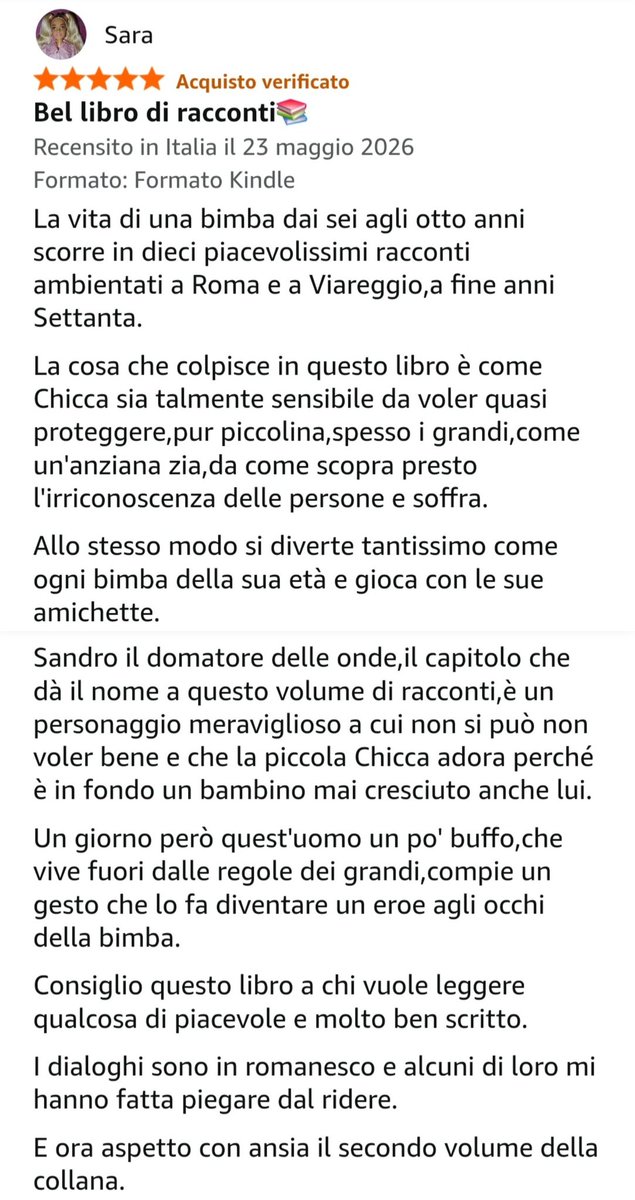 Sara

Acquisto verificato

Bel libro di racconti📚

Recensito in Italia il 23 maggio 2026

Formato: Formato Kindle

La vita di una bimba dai sei agli otto anni scorre in dieci piacevolissimi racconti ambientati a Roma e a Viareggio,a fine anni Settanta.

La cosa che colpisce in questo libro è come Chicca sia talmente sensibile da voler quasi proteggere,pur piccolina,spesso i grandi,come un'anziana zia,da come scopra presto l'irriconoscenza delle persone e soffra.

Allo stesso modo si diverte tantissimo come ogni bimba della sua età e gioca con le sue amichette.

Sandro il domatore delle onde,il capitolo che dà il nome a questo volume di racconti,è un personaggio meraviglioso a cui non si può non voler bene e che la piccola Chicca adora perché è in fondo un bambino mai cresciuto anche lui.

Un giorno però quest'uomo un po' buffo,che vive fuori dalle regole dei grandi,compie un gesto che lo fa diventare un eroe agli occhi della bimba.

Consiglio questo libro a chi vuole leggere qualcosa di piacevole e molto ben scritto.

I dialoghi sono in romanesco e alcuni di loro mi hanno fatta piegare dal ridere.

E ora aspetto con ansia il secondo volume della collana.